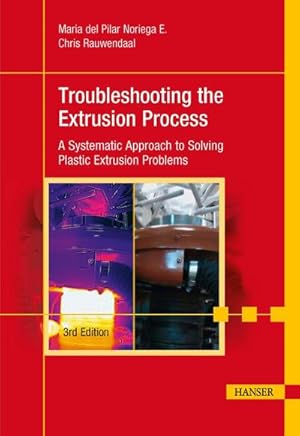 Maria del Pilar Noriega E.
Chris Rauwendaal

Troubleshooting the Extrusion Process

A Systematic Approach to Solving Plastic Extrusion Problems

3rd Edition

HANSER